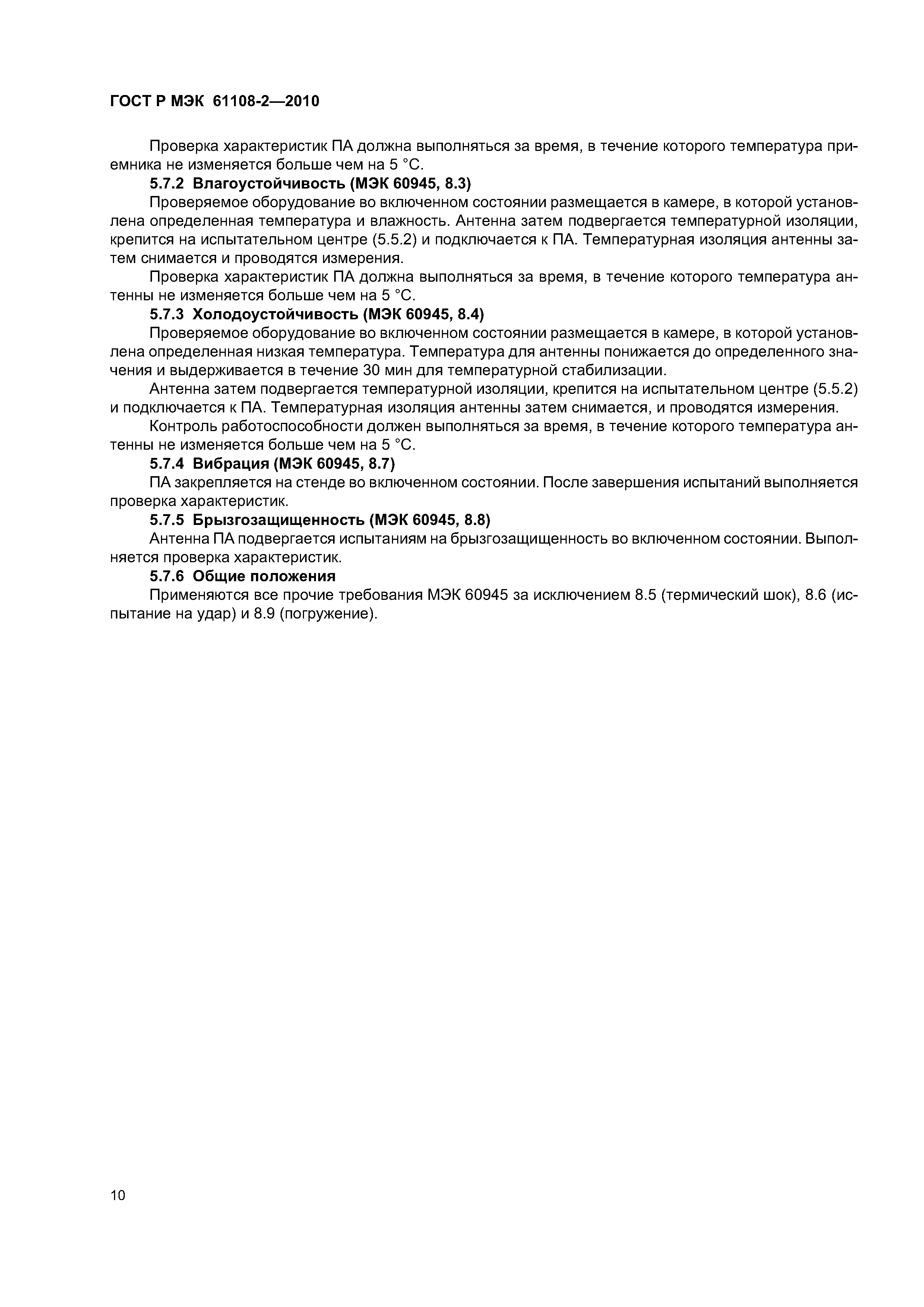 ГОСТ Р МЭК 61108-2—2010

Проверка характеристик ПА должна выполняться за время, в течение которого температура приемника не изменяется больше чем на 5 °С.

5.7.2 Влагоустойчивость (МЭК 60945, 8.3)

Проверяемое оборудование во включенном состоянии размещается в камере, в которой установлена определенная температура и влажность. Антенна затем подвергается температурной изоляции, крепится на испытательном центре (5.5.2) и подключается к ПА. Температурная изоляция антенны затем снимается и проводятся измерения.

Проверка характеристик ПА должна выполняться за время, в течение которого температура антенны не изменяется больше чем на 5 °С.

5.7.3 Холодоустойчивость (МЭК 60945, 8.4)

Проверяемое оборудование во включенном состоянии размещается в камере, в которой установлена определенная низкая температура. Температура для антенны понижается до определенного значения и выдерживается в течение 30 мин для температурной стабилизации.

Антенна затем подвергается температурной изоляции, крепится на испытательном центре (5.5.2) и подключается к ПА. Температурная изоляция антенны затем снимается, и проводятся измерения.

Контроль работоспособности должен выполняться за время, в течение которого температура антенны не изменяется больше чем на 5 °С.

5.7.4 Вибрация (МЭК 60945, 8.7)

ПА закрепляется на стенде во включенном состоянии. После завершения испытаний выполняется проверка характеристик.

5.7.5 Брызгозащищенность (МЭК 60945, 8.8)

Антенна ПА подвергается испытаниям на брызгозащищенность во включенном состоянии. Выполняется проверка характеристик.

5.7.6 Общие положения

Применяются все прочие требования МЭК 60945 за исключением 8.5 (термический шок), 8.6 (испытание на удар) и 8.9 (погружение).

10